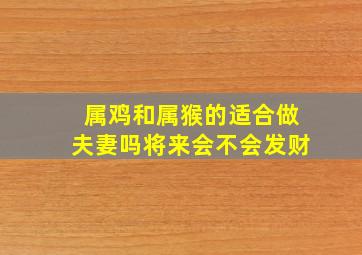 属鸡和属猴的适合做夫妻吗将来会不会发财